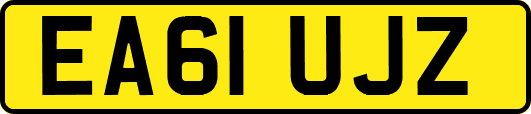 EA61 UJZ